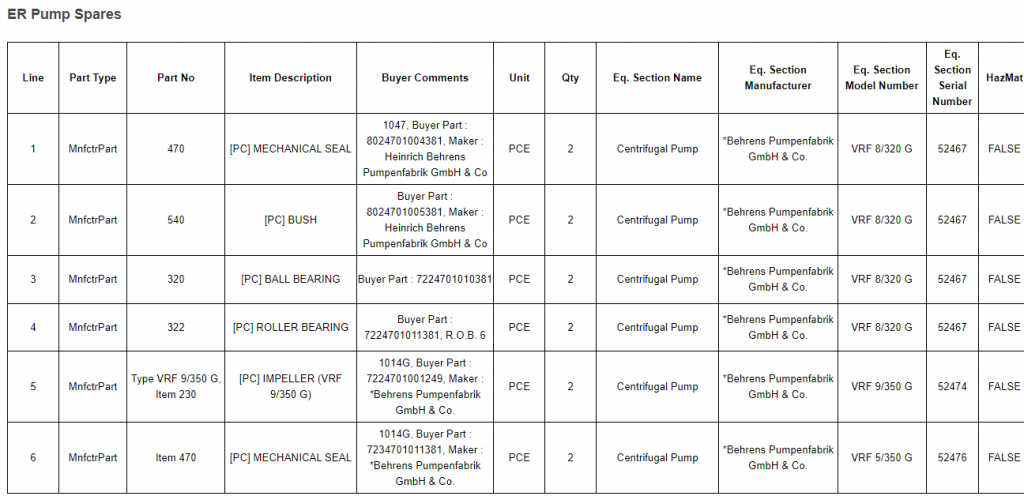 ER Pump Spares

| Line | Part Type | Part No | Item Description | Buyer Comments | Unit | Qty | Eq. Section Name | Eq. Section Manufacturer | Eq. Section Model Number | Eq. Section Serial Number | HazMat |
|---|---|---|---|---|---|---|---|---|---|---|---|
| 1 | MnfctrPart | 470 | [PC] MECHANICAL SEAL | 1047, Buyer Part : 8024701004381, Maker : Heinrich Behrens Pumpenfabrik GmbH & Co | PCE | 2 | Centrifugal Pump | *Behrens Pumpenfabrik GmbH & Co. | VRF 8/320 G | 52467 | FALSE |
| 2 | MnfctrPart | 540 | [PC] BUSH | Buyer Part : 8024701005381, Maker : Heinrich Behrens Pumpenfabrik GmbH & Co | PCE | 2 | Centrifugal Pump | *Behrens Pumpenfabrik GmbH & Co. | VRF 8/320 G | 52467 | FALSE |
| 3 | MnfctrPart | 320 | [PC] BALL BEARING | Buyer Part : 7224701010381 | PCE | 2 | Centrifugal Pump | *Behrens Pumpenfabrik GmbH & Co. | VRF 8/320 G | 52467 | FALSE |
| 4 | MnfctrPart | 322 | [PC] ROLLER BEARING | Buyer Part : 7224701011381, R.O.B. 6 | PCE | 2 | Centrifugal Pump | *Behrens Pumpenfabrik GmbH & Co. | VRF 8/320 G | 52467 | FALSE |
| 5 | MnfctrPart | Type VRF 9/350 G, Item 230 | [PC] IMPELLER (VRF 9/350 G) | 1014G, Buyer Part : 7224701001249, Maker : *Behrens Pumpenfabrik GmbH & Co. | PCE | 2 | Centrifugal Pump | *Behrens Pumpenfabrik GmbH & Co. | VRF 9/350 G | 52474 | FALSE |
| 6 | MnfctrPart | Item 470 | [PC] MECHANICAL SEAL | 1014G, Buyer Part : 7234701011381, Maker : *Behrens Pumpenfabrik GmbH & Co. | PCE | 2 | Centrifugal Pump | *Behrens Pumpenfabrik GmbH & Co. | VRF 5/350 G | 52476 | FALSE |